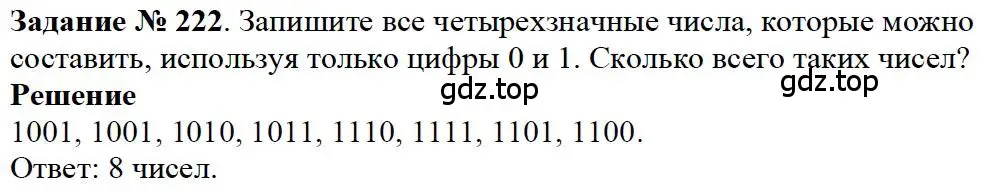 **Задание № 222**. Запишите все четырехзначные числа, которые можно составить, используя только цифры 0 и 1. Сколько всего таких чисел?
**Решение**
gdz.top gdz.top
1001, 1001, 1010, 1011, 1110, 1111, 1101, 1100.
Ответ: 8 чисел.